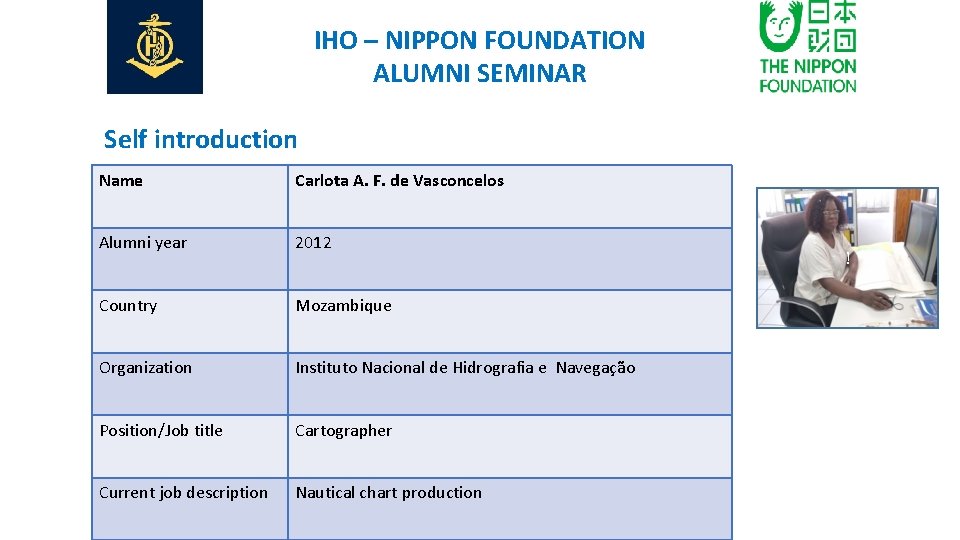 IHO – NIPPON FOUNDATION
ALUMNI SEMINAR

日本財団
THE NIPPON FOUNDATION

Self introduction

| Name | Carlota A. F. de Vasconcelos |
|---|---|
| Alumni year | 2012 |
| Country | Mozambique |
| Organization | Instituto Nacional de Hidrografia e Navegação |
| Position/Job title | Cartographer |
| Current job description | Nautical chart production |